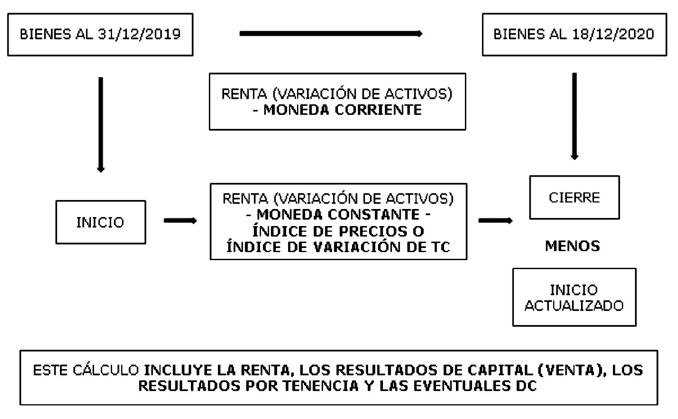 BIENES AL 31/12/2019

BIENES AL 18/12/2020

RENTA (VARIACIÓN DE ACTIVOS) - MONEDA CORRIENTE

INICIO

RENTA (VARIACIÓN DE ACTIVOS) - MONEDA CONSTANTE - ÍNDICE DE PRECIOS O ÍNDICE DE VARIACIÓN DE TC

CIERRE

MENOS

INICIO ACTUALIZADO

ESTE CÁLCULO INCLUYE LA RENTA, LOS RESULTADOS DE CAPITAL (VENTA), LOS RESULTADOS POR TENENCIA Y LAS EVENTUALES DC